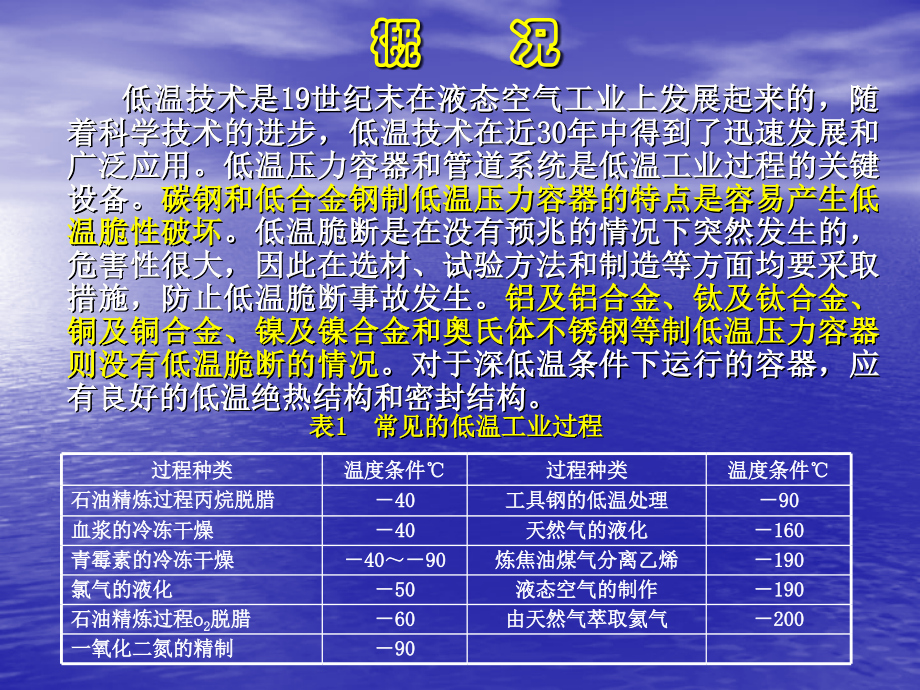 概 况

低温技术是19世纪末在液态空气工业上发展起来的，随着科学技术的进步，低温技术在近30年中得到了迅速发展和广泛应用。低温压力容器和管道系统是低温工业过程的关键设备。碳钢和低合金钢制低温压力容器的特点是容易产生低温脆性破坏。低温脆断是在没有预兆的情况下突然发生的，危害性很大，因此在选材、试验方法和制造等方面均要采取措施，防止低温脆断事故发生。铝及铝合金、钛及钛合金、铜及铜合金、镍及镍合金和奥氏体不锈钢等制低温压力容器则没有低温脆断的情况。对于深低温条件下运行的容器，应有良好的低温绝热结构和密封结构。

表1 常见的低温工业过程

| 过程种类 | 温度条件℃ | 过程种类 | 温度条件℃ |
|---|---|---|---|
| 石油精炼过程丙烷脱腊 | －40 | 工具钢的低温处理 | －90 |
| 血浆的冷冻干燥 | －40 | 天然气的液化 | －160 |
| 青霉素的冷冻干燥 | －40～－90 | 炼焦油煤气分离乙烯 | －190 |
| 氯气的液化 | －50 | 液态空气的制作 | －190 |
| 石油精炼过程$o_2$脱腊 | －60 | 由天然气萃取氦气 | －200 |
| 一氧化二氮的精制 | －90 | | |